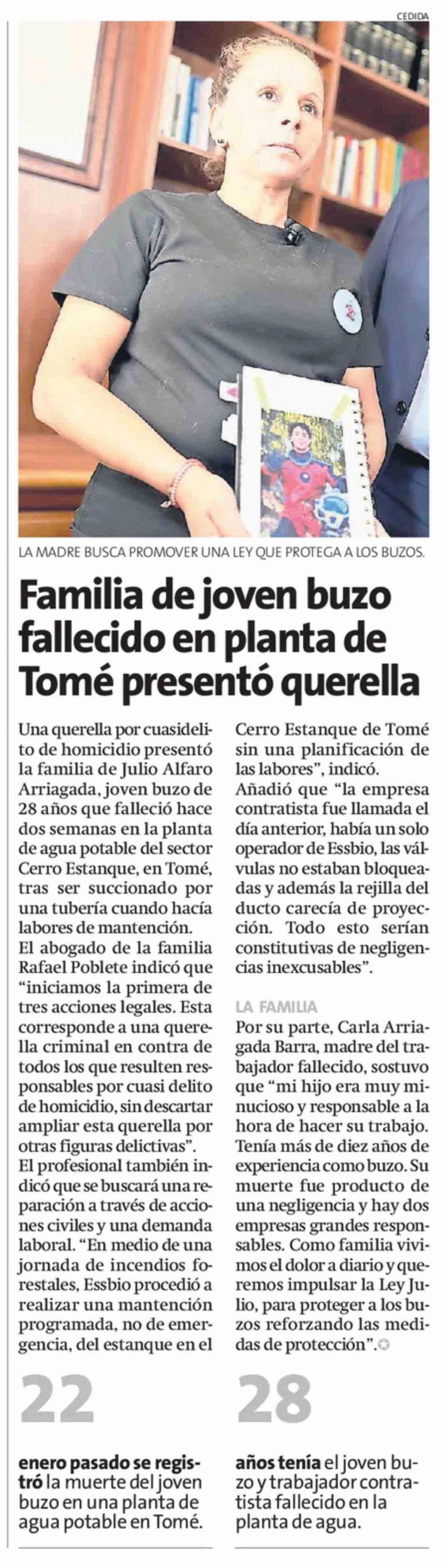 CEDIDA

LA MADRE BUSCA PROMOVER UNA LEY QUE PROTEGA A LOS BUZOS.

Familia de joven buzo fallecido en planta de Tomé presentó querella

Una querella por cuasidelito de homicidio presentó la familia de Julio Alfaro Arriagada, joven buzo de 28 años que falleció hace dos semanas en la planta de agua potable del sector Cerro Estanque, en Tomé, tras ser succionado por una tubería cuando hacía labores de mantención.

El abogado de la familia Rafael Poblete indicó que "iniciamos la primera de tres acciones legales. Esta corresponde a una querella criminal en contra de todos los que resulten responsables por cuasi delito de homicidio, sin descartar ampliar esta querella por otras figuras delictivas".

El profesional también indicó que se buscará una reparación a través de acciones civiles y una demanda laboral. "En medio de una jornada de incendios forestales, Essbio procedió a realizar una mantención programada, no de emergencia, del estanque en el Cerro Estanque de Tomé sin una planificación de las labores", indicó.

Añadió que "la empresa contratista fue llamada el día anterior, había un solo operador de Essbio, las válvulas no estaban bloqueadas y además la rejilla del ducto carecía de proyección. Todo esto serían constitutivas de negligencias inexcusables".

LA FAMILIA

Por su parte, Carla Arriagada Barra, madre del trabajador fallecido, sostuvo que "mi hijo era muy minucioso y responsable a la hora de hacer su trabajo. Tenía más de diez años de experiencia como buzo. Su muerte fue producto de una negligencia y hay dos empresas grandes responsables. Como familia vivimos el dolor a diario y queremos impulsar la Ley Julio, para proteger a los buzos reforzando las medidas de protección".

22

enero pasado se registró la muerte del joven buzo en una planta de agua potable en Tomé.

28

años tenía el joven buzo y trabajador contratista fallecido en la planta de agua.